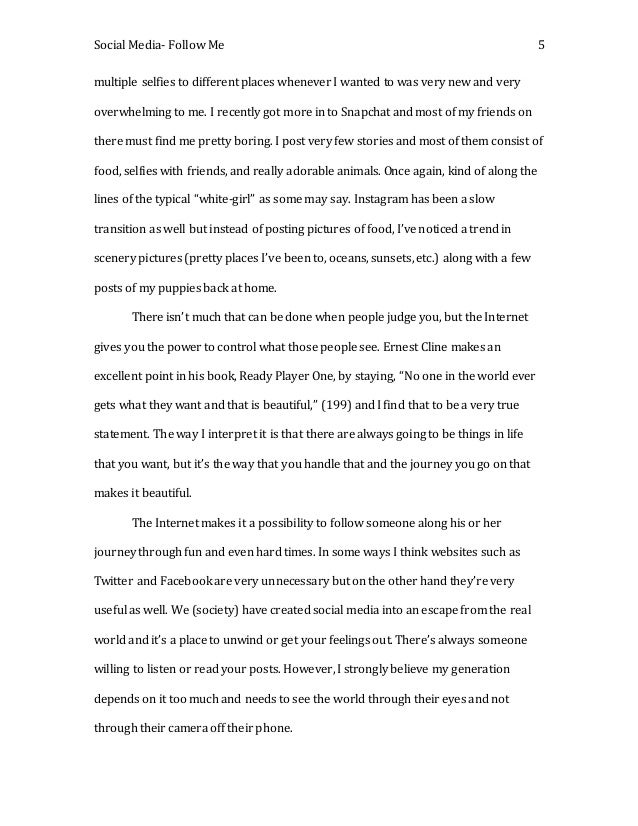 Social Media- Follow Me 5

multiple selfies to different places whenever I wanted to was very new and very overwhelming to me. I recently got more in to Snapchat and most of my friends on there must find me pretty boring. I post very few stories and most of them consist of food, selfies with friends, and really adorable animals. Once again, kind of along the lines of the typical "white-girl" as some may say. Instagram has been a slow transition as well but instead of posting pictures of food, I've noticed a trend in scenery pictures (pretty places I've been to, oceans, sunsets, etc.) along with a few posts of my puppies back at home.

There isn't much that can be done when people judge you, but the Internet gives you the power to control what those people see. Ernest Cline makes an excellent point in his book, Ready Player One, by staying, "No one in the world ever gets what they want and that is beautiful," (199) and I find that to be a very true statement. The way I interpret it is that there are always going to be things in life that you want, but it's the way that you handle that and the journey you go on that makes it beautiful.

The Internet makes it a possibility to follow someone along his or her journey through fun and even hard times. In some ways I think websites such as Twitter and Facebook are very unnecessary but on the other hand they're very useful as well. We (society) have created social media into an escape from the real world and it's a place to unwind or get your feelings out. There's always someone willing to listen or read your posts. However, I strongly believe my generation depends on it too much and needs to see the world through their eyes and not through their camera off their phone.